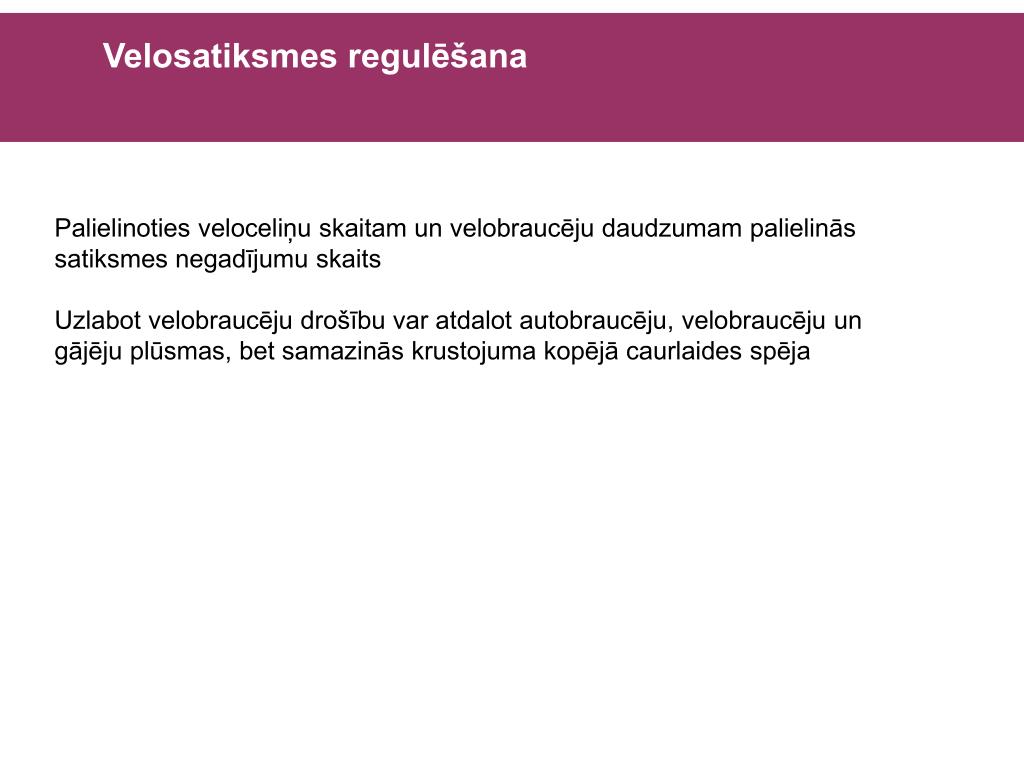 Velosatiksmes regulēšana

Palielinoties veloceliņu skaitam un velobraucēju daudzumam palielinās satiksmes negadījumu skaits

Uzlabot velobraucēju drošību var atdalot autobraucēju, velobraucēju un gājēju plūsmas, bet samazinās krustojuma kopējā caurlaides spēja